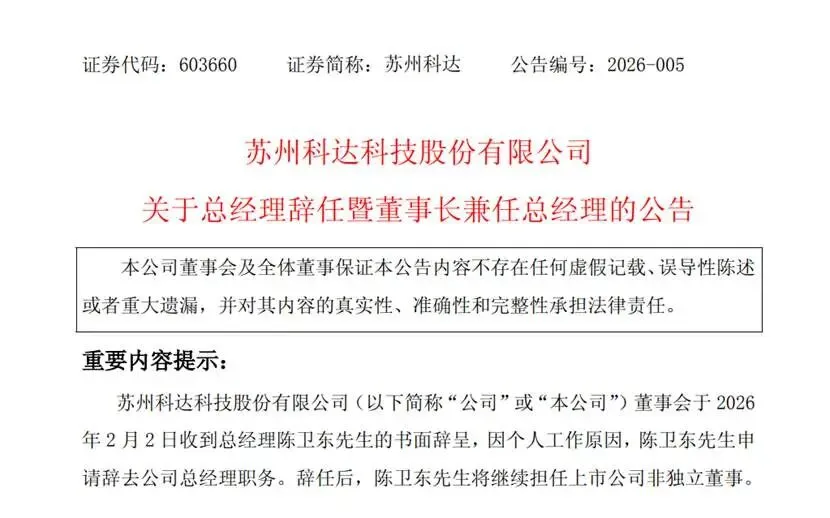 证券代码：603660　　证券简称：苏州科达　　公告编号：2026-005

苏州科达科技股份有限公司

关于总经理辞任暨董事长兼任总经理的公告

本公司董事会及全体董事保证本公告内容不存在任何虚假记载、误导性陈述或者重大遗漏，并对其内容的真实性、准确性和完整性承担法律责任。

重要内容提示：

苏州科达科技股份有限公司（以下简称“公司”或“本公司”）董事会于 2026 年 2 月 2 日收到总经理陈卫东先生的书面辞呈，因个人工作原因，陈卫东先生申请辞去公司总经理职务。辞任后，陈卫东先生将继续担任上市公司非独立董事。